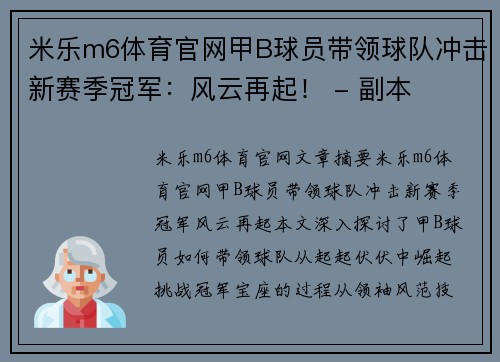 米乐m6体育官网甲B球员带领球队冲击新赛季冠军：风云再起！ - 副本

米乐m6体育官网文章摘要米乐m6体育官网甲B球员带领球队冲击新赛季冠军风云再起本文深入探讨了甲B球员如何带领球队从起起伏伏中崛起挑战冠军宝座的过程从领袖风范技